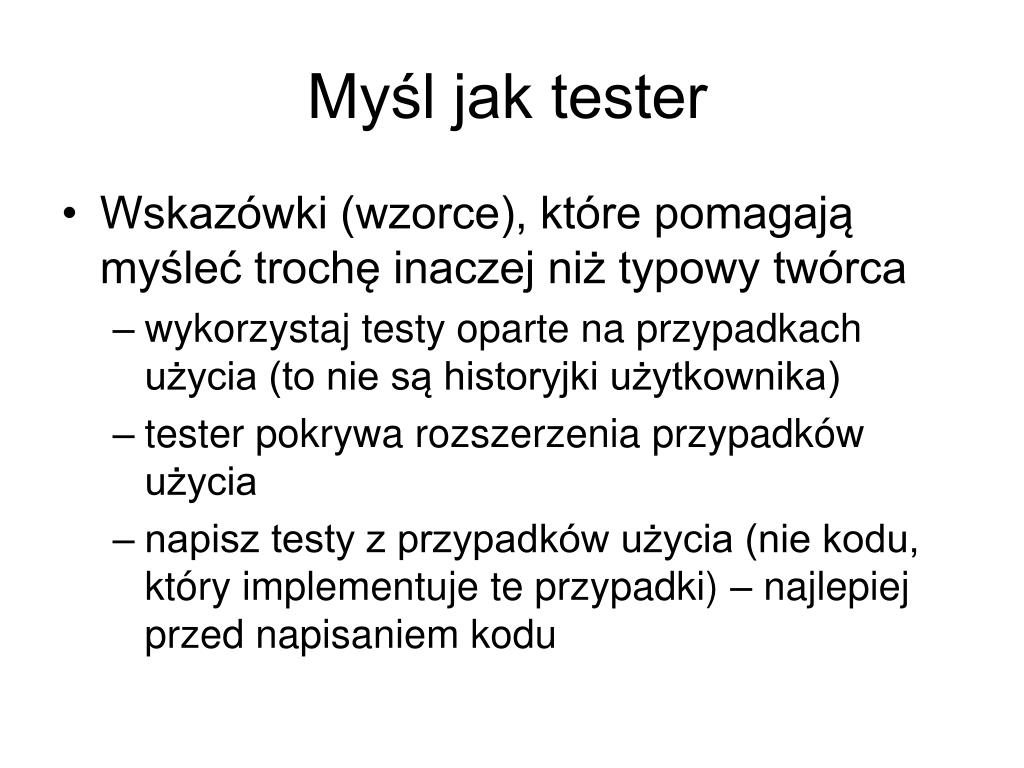 Myśl jak tester

• Wskazówki (wzorce), które pomagają myśleć trochę inaczej niż typowy twórca
  – wykorzystaj testy oparte na przypadkach użycia (to nie są historyjki użytkownika)
  – tester pokrywa rozszerzenia przypadków użycia
  – napisz testy z przypadków użycia (nie kodu, który implementuje te przypadki) – najlepiej przed napisaniem kodu